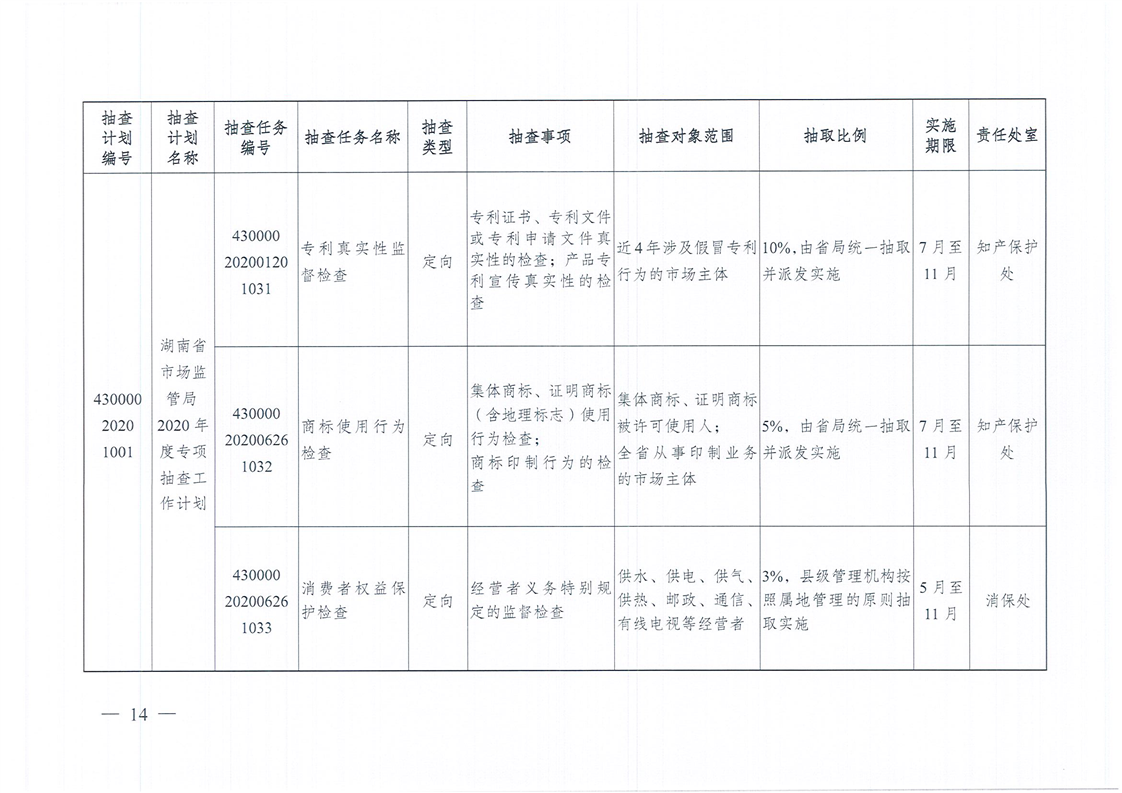 | 抽查计划编号 | 抽查计划名称 | 抽查任务编号 | 抽查任务名称 | 抽查类型 | 抽查事项 | 抽查对象范围 | 抽取比例 | 实施期限 | 责任处室 |
|---|---|---|---|---|---|---|---|---|---|
| 430000 2020 1001 | 湖南省市场监管局2020年度专项抽查工作计划 | 430000 20200120 1031 | 专利真实性监督检查 | 定向 | 专利证书、专利文件或专利申请文件真实性的检查；产品专利宣传真实性的检查 | 近4年涉及假冒专利行为的市场主体 | 10%，由省局统一抽取并派发实施 | 7月至11月 | 知产保护处 |
| | | 430000 20200626 1032 | 商标使用行为检查 | 定向 | 集体商标、证明商标（含地理标志）使用行为检查；商标印制行为的检查 | 集体商标、证明商标被许可使用人；全省从事印制业务的市场主体 | 5%，由省局统一抽取并派发实施 | 7月至11月 | 知产保护处 |
| | | 430000 20200626 1033 | 消费者权益保护检查 | 定向 | 经营者义务特别规定的监督检查 | 供水、供电、供气、供热、邮政、通信、有线电视等经营者 | 3%，县级管理机构按照属地管理的原则抽取实施 | 5月至11月 | 消保处 |

— 14 —